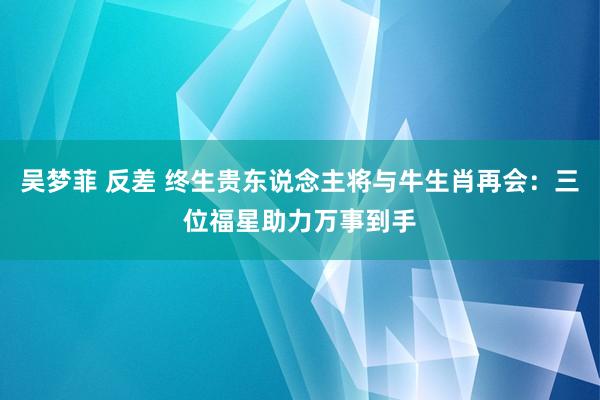 吴梦菲 反差 终生贵东说念主将与牛生肖再会：三位福星助力万事到手